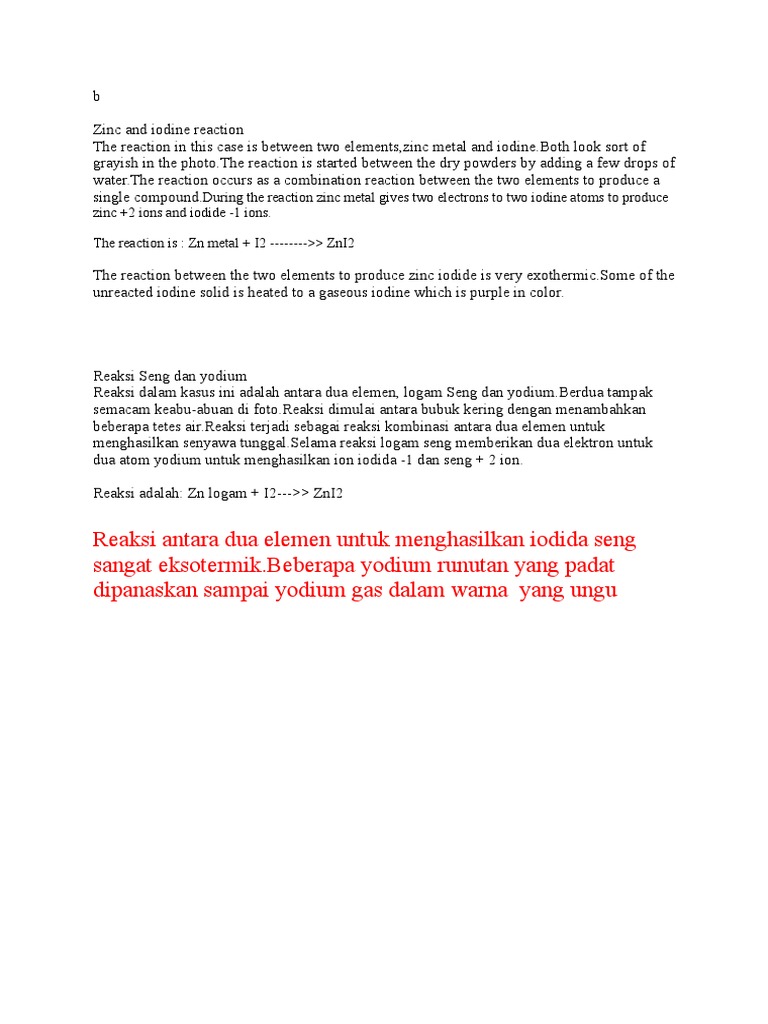 b

Zinc and iodine reaction
The reaction in this case is between two elements,zinc metal and iodine.Both look sort of grayish in the photo.The reaction is started between the dry powders by adding a few drops of water.The reaction occurs as a combination reaction between the two elements to produce a single compound.During the reaction zinc metal gives two electrons to two iodine atoms to produce zinc +2 ions and iodide -1 ions.

The reaction is : Zn metal + I2 -------->> ZnI2

The reaction between the two elements to produce zinc iodide is very exothermic.Some of the unreacted iodine solid is heated to a gaseous iodine which is purple in color.

Reaksi Seng dan yodium
Reaksi dalam kasus ini adalah antara dua elemen, logam Seng dan yodium.Berdua tampak semacam keabu-abuan di foto.Reaksi dimulai antara bubuk kering dengan menambahkan beberapa tetes air.Reaksi terjadi sebagai reaksi kombinasi antara dua elemen untuk menghasilkan senyawa tunggal.Selama reaksi logam seng memberikan dua elektron untuk dua atom yodium untuk menghasilkan ion iodida -1 dan seng + 2 ion.

Reaksi adalah: Zn logam + I2--->> ZnI2

Reaksi antara dua elemen untuk menghasilkan iodida seng sangat eksotermik.Beberapa yodium runutan yang padat dipanaskan sampai yodium gas dalam warna yang ungu